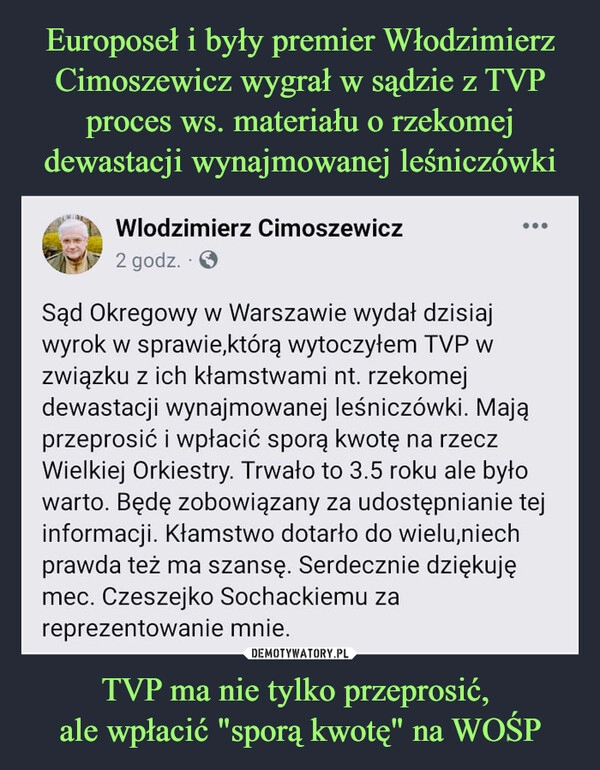 Europoseł i były premier Włodzimierz Cimoszewicz wygrał w sądzie z TVP proces ws. materiału o rzekomej dewastacji wynajmowanej leśniczówki

Wlodzimierz Cimoszewicz
2 godz. ·

Sąd Okregowy w Warszawie wydał dzisiaj wyrok w sprawie,którą wytoczyłem TVP w związku z ich kłamstwami nt. rzekomej dewastacji wynajmowanej leśniczówki. Mają przeprosić i wpłacić sporą kwotę na rzecz Wielkiej Orkiestry. Trwało to 3.5 roku ale było warto. Będę zobowiązany za udostępnianie tej informacji. Kłamstwo dotarło do wielu,niech prawda też ma szansę. Serdecznie dziękuję mec. Czeszejko Sochackiemu za reprezentowanie mnie.

DEMOTYWATORY.PL

TVP ma nie tylko przeprosić, ale wpłacić "sporą kwotę" na WOŚP